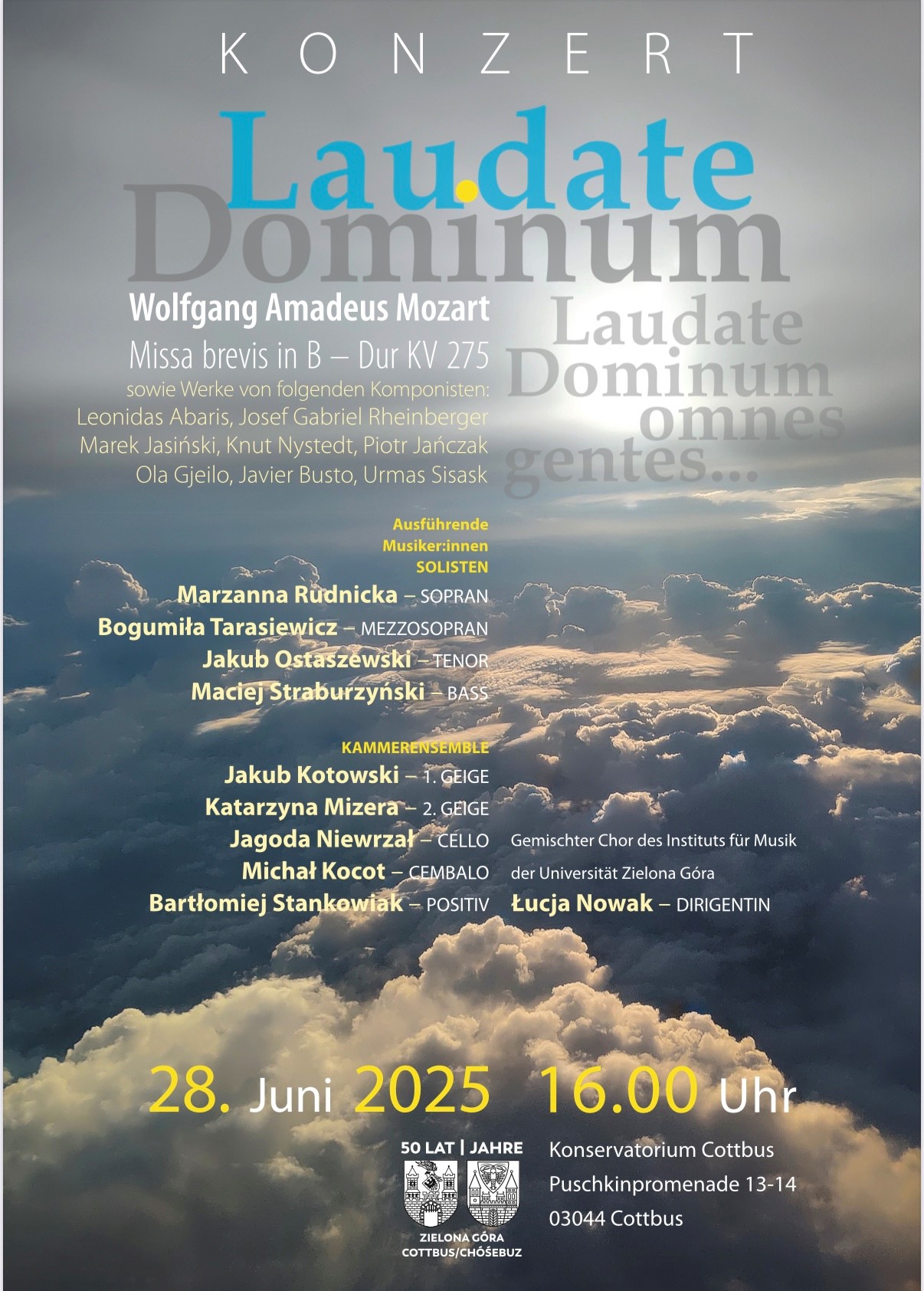 KONZERT

Laudate Dominum

Wolfgang Amadeus Mozart

Missa brevis in B – Dur KV 275

sowie Werke von folgenden Komponisten:
Leonidas Abaris, Josef Gabriel Rheinberger
Marek Jasiński, Knut Nystedt, Piotr Jańczak
Ola Gjeilo, Javier Busto, Urmas Sisask

Laudate Dominum omnes gentes...

Ausführende Musiker:innen
SOLISTEN
Marzanna Rudnicka – SOPRAN
Bogumiła Tarasiewicz – MEZZOSOPRAN
Jakub Ostaszewski – TENOR
Maciej Straburzyński – BASS

KAMMERENSEMBLE
Jakub Kotowski – 1. GEIGE
Katarzyna Mizera – 2. GEIGE
Jagoda Niewrzał – CELLO
Michał Kocot – CEMBALO
Bartłomiej Stankowiak – POSITIV

Gemischter Chor des Instituts für Musik der Universität Zielona Góra
Łucja Nowak – DIRIGENTIN

28. Juni 2025 16.00 Uhr

50 LAT | JAHRE
ZIELONA GÓRA
COTTBUS/CHÓŚEBUZ

Konservatorium Cottbus
Puschkinpromenade 13-14
03044 Cottbus